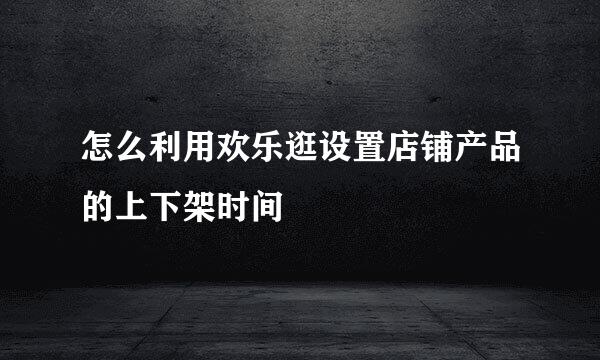 怎么利用欢乐逛设置店铺产品的上下架时间